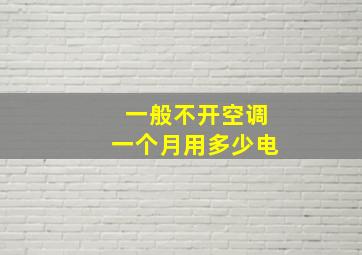 一般不开空调
一个月用多少电